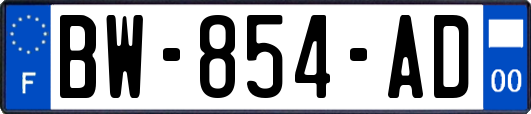 F
BW-854-AD
00